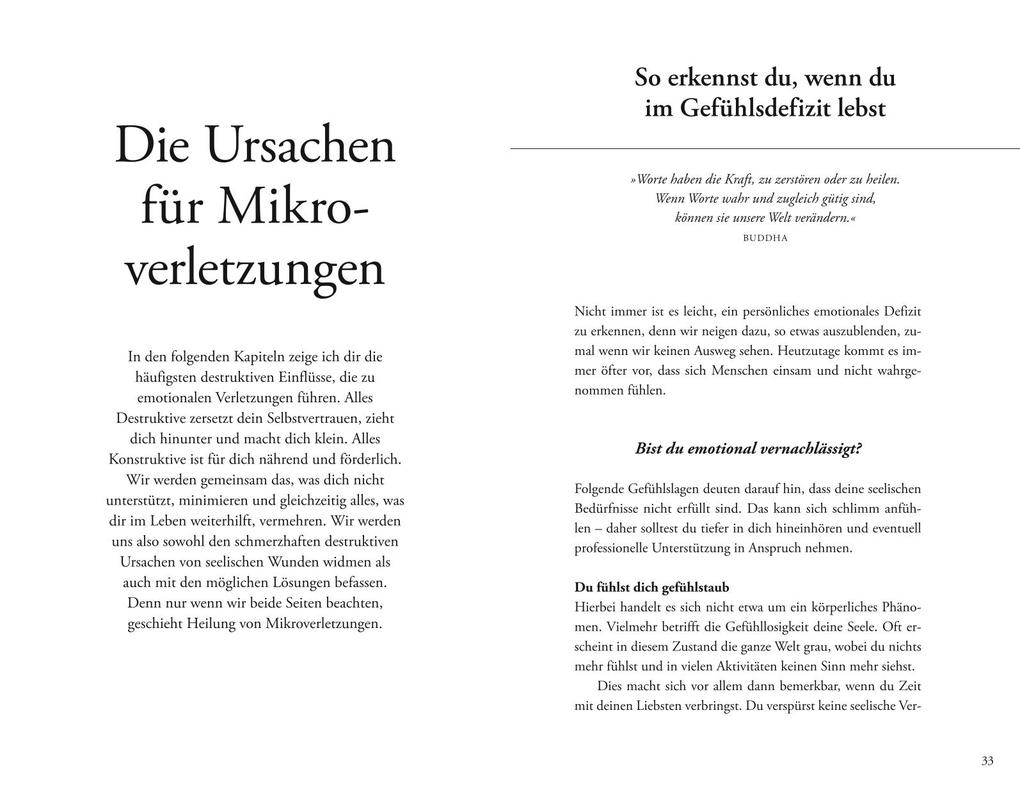 Die Ursachen für Mikroverletzungen

In den folgenden Kapiteln zeige ich dir die häufigsten destruktiven Einflüsse, die zu emotionalen Verletzungen führen. Alles Destruktive zersetzt dein Selbstvertrauen, zieht dich hinunter und macht dich klein. Alles Konstruktive ist für dich nährend und förderlich. Wir werden gemeinsam das, was dich nicht unterstützt, minimieren und gleichzeitig alles, was dir im Leben weiterhilft, vermehren. Wir werden uns also sowohl den schmerzhaften destruktiven Ursachen von seelischen Wunden widmen als auch mit den möglichen Lösungen befassen. Denn nur wenn wir beide Seiten beachten, geschieht Heilung von Mikroverletzungen.

So erkennst du, wenn du im Gefühlsdefizit lebst

»Worte haben die Kraft, zu zerstören oder zu heilen. Wenn Worte wahr und zugleich gütig sind, können sie unsere Welt verändern.«
BUDDHA

Nicht immer ist es leicht, ein persönliches emotionales Defizit zu erkennen, denn wir neigen dazu, so etwas auszublenden, zumal wenn wir keinen Ausweg sehen. Heutzutage kommt es immer öfter vor, dass sich Menschen einsam und nicht wahrgenommen fühlen.

Bist du emotional vernachlässigt?

Folgende Gefühlslagen deuten darauf hin, dass deine seelischen Bedürfnisse nicht erfüllt sind. Das kann sich schlimm anfühlen – daher solltest du tiefer in dich hineinhören und eventuell professionelle Unterstützung in Anspruch nehmen.

Du fühlst dich gefühlstaub
Hierbei handelt es sich nicht etwa um ein körperliches Phänomen. Vielmehr betrifft die Gefühllosigkeit deine Seele. Oft erscheint in diesem Zustand die ganze Welt grau, wobei du nichts mehr fühlst und in vielen Aktivitäten keinen Sinn mehr siehst.
Dies macht sich vor allem dann bemerkbar, wenn du Zeit mit deinen Liebsten verbringst. Du verspürst keine seelische Ver-

33